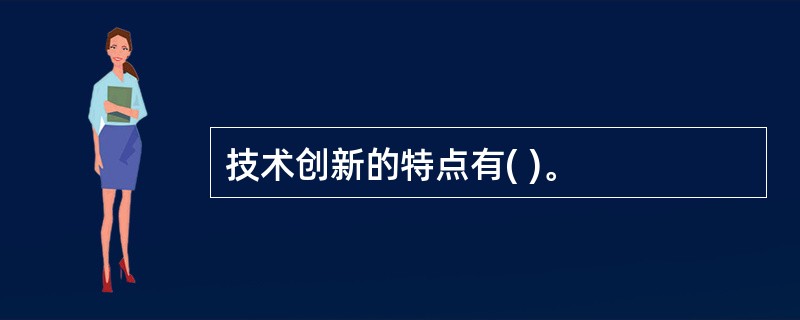 技术创新的特点有( )。